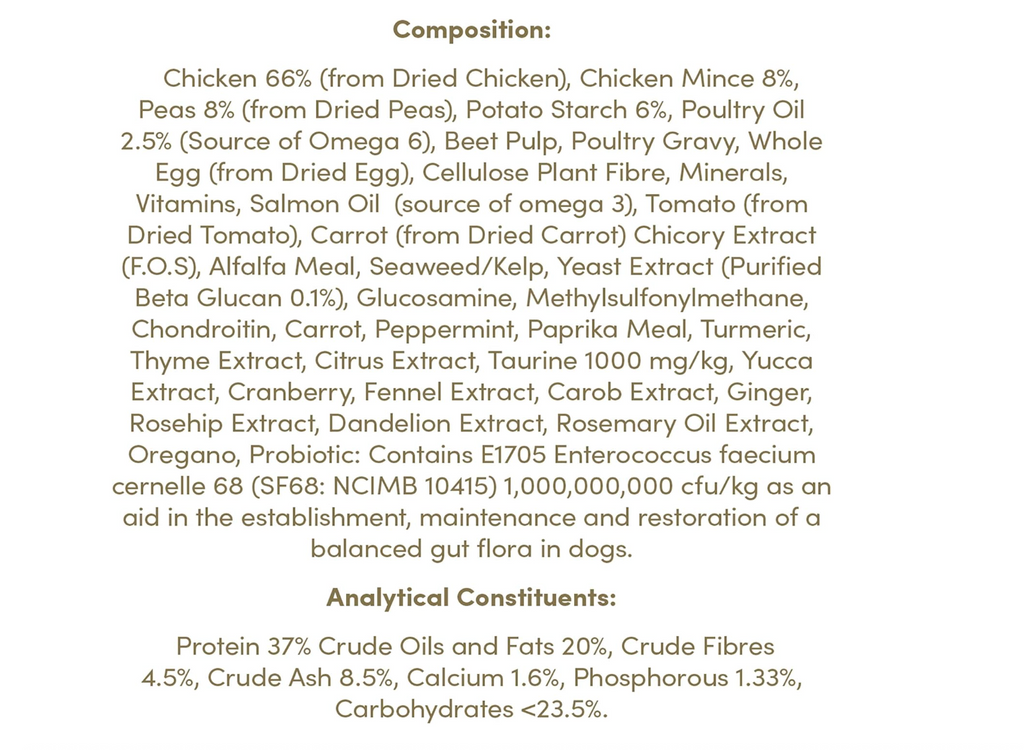 Composition:

Chicken 66% (from Dried Chicken), Chicken Mince 8%, Peas 8% (from Dried Peas), Potato Starch 6%, Poultry Oil 2.5% (Source of Omega 6), Beet Pulp, Poultry Gravy, Whole Egg (from Dried Egg), Cellulose Plant Fibre, Minerals, Vitamins, Salmon Oil (source of omega 3), Tomato (from Dried Tomato), Carrot (from Dried Carrot) Chicory Extract (F.O.S), Alfalfa Meal, Seaweed/Kelp, Yeast Extract (Purified Beta Glucan 0.1%), Glucosamine, Methylsulfonylmethane, Chondroitin, Carrot, Peppermint, Paprika Meal, Turmeric, Thyme Extract, Citrus Extract, Taurine 1000 mg/kg, Yucca Extract, Cranberry, Fennel Extract, Carob Extract, Ginger, Rosehip Extract, Dandelion Extract, Rosemary Oil Extract, Oregano, Probiotic: Contains E1705 Enterococcus faecium cernelle 68 (SF68: NCIMB 10415) 1,000,000,000 cfu/kg as an aid in the establishment, maintenance and restoration of a balanced gut flora in dogs.

Analytical Constituents:

Protein 37% Crude Oils and Fats 20%, Crude Fibres 4.5%, Crude Ash 8.5%, Calcium 1.6%, Phosphorous 1.33%, Carbohydrates <23.5%.